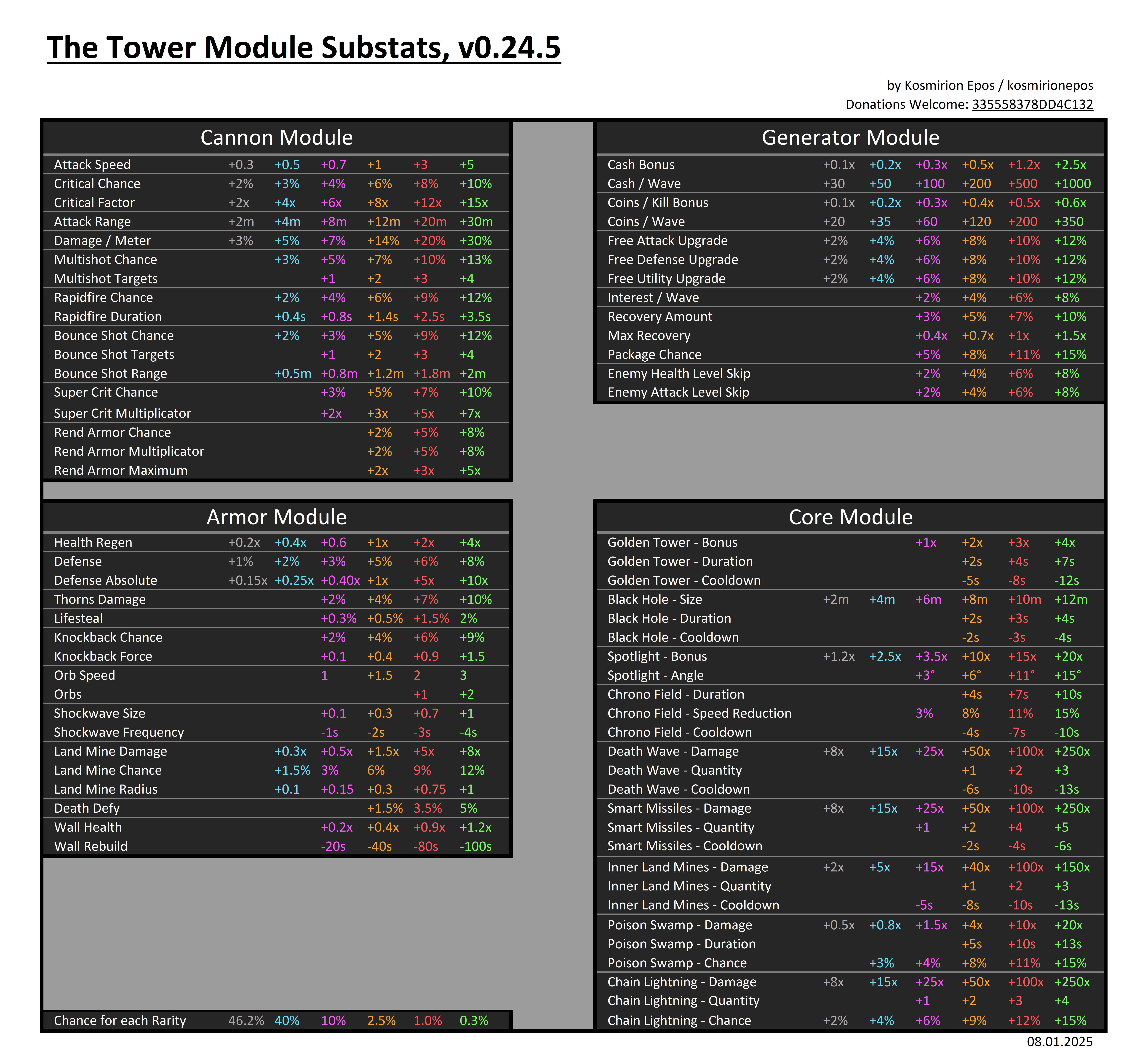 The Tower Module Substats, v0.24.5

by Kosmirion Epos / kosmirionepos
Donations Welcome: 335558378DD4C132

Cannon Module

| | | | | | | |
|---|---|---|---|---|---|---|
| Attack Speed | +0.3 | +0.5 | +0.7 | +1 | +3 | +5 |
| Critical Chance | +2% | +3% | +4% | +6% | +8% | +10% |
| Critical Factor | +2x | +4x | +6x | +8x | +12x | +15x |
| Attack Range | +2m | +4m | +8m | +12m | +20m | +30m |
| Damage / Meter | +3% | +5% | +7% | +14% | +20% | +30% |
| Multishot Chance | | +3% | +5% | +7% | +10% | +13% |
| Multishot Targets | | | +1 | +2 | +3 | +4 |
| Rapidfire Chance | | +2% | +4% | +6% | +9% | +12% |
| Rapidfire Duration | | +0.4s | +0.8s | +1.4s | +2.5s | +3.5s |
| Bounce Shot Chance | | +2% | +3% | +5% | +9% | +12% |
| Bounce Shot Targets | | | +1 | +2 | +3 | +4 |
| Bounce Shot Range | | +0.5m | +0.8m | +1.2m | +1.8m | +2m |
| Super Crit Chance | | | +3% | +5% | +7% | +10% |
| Super Crit Multiplicator | | | +2x | +3x | +5x | +7x |
| Rend Armor Chance | | | | +2% | +5% | +8% |
| Rend Armor Multiplicator | | | | +2% | +5% | +8% |
| Rend Armor Maximum | | | | +2x | +3x | +5x |

Armor Module

| | | | | | | |
|---|---|---|---|---|---|---|
| Health Regen | +0.2x | +0.4x | +0.6 | +1x | +2x | +4x |
| Defense | +1% | +2% | +3% | +5% | +6% | +8% |
| Defense Absolute | +0.15x | +0.25x | +0.40x | +1x | +5x | +10x |
| Thorns Damage | | | +2% | +4% | +7% | +10% |
| Lifesteal | | | +0.3% | +0.5% | +1.5% | 2% |
| Knockback Chance | | | +2% | +4% | +6% | +9% |
| Knockback Force | | | +0.1 | +0.4 | +0.9 | +1.5 |
| Orb Speed | | | 1 | +1.5 | 2 | 3 |
| Orbs | | | | | +1 | +2 |
| Shockwave Size | | | +0.1 | +0.3 | +0.7 | +1 |
| Shockwave Frequency | | | -1s | -2s | -3s | -4s |
| Land Mine Damage | | +0.3x | +0.5x | +1.5x | +5x | +8x |
| Land Mine Chance | | +1.5% | 3% | 6% | 9% | 12% |
| Land Mine Radius | | +0.1 | +0.15 | +0.3 | +0.75 | +1 |
| Death Defy | | | | +1.5% | 3.5% | 5% |
| Wall Health | | | +0.2x | +0.4x | +0.9x | +1.2x |
| Wall Rebuild | | | -20s | -40s | -80s | -100s |

| | | | | | | |
|---|---|---|---|---|---|---|
| Chance for each Rarity | 46.2% | 40% | 10% | 2.5% | 1.0% | 0.3% |

Generator Module

| | | | | | | |
|---|---|---|---|---|---|---|
| Cash Bonus | +0.1x | +0.2x | +0.3x | +0.5x | +1.2x | +2.5x |
| Cash / Wave | +30 | +50 | +100 | +200 | +500 | +1000 |
| Coins / Kill Bonus | +0.1x | +0.2x | +0.3x | +0.4x | +0.5x | +0.6x |
| Coins / Wave | +20 | +35 | +60 | +120 | +200 | +350 |
| Free Attack Upgrade | +2% | +4% | +6% | +8% | +10% | +12% |
| Free Defense Upgrade | +2% | +4% | +6% | +8% | +10% | +12% |
| Free Utility Upgrade | +2% | +4% | +6% | +8% | +10% | +12% |
| Interest / Wave | | | +2% | +4% | +6% | +8% |
| Recovery Amount | | | +3% | +5% | +7% | +10% |
| Max Recovery | | | +0.4x | +0.7x | +1x | +1.5x |
| Package Chance | | | +5% | +8% | +11% | +15% |
| Enemy Health Level Skip | | | +2% | +4% | +6% | +8% |
| Enemy Attack Level Skip | | | +2% | +4% | +6% | +8% |

Core Module

| | | | | | | |
|---|---|---|---|---|---|---|
| Golden Tower - Bonus | | | +1x | +2x | +3x | +4x |
| Golden Tower - Duration | | | | +2s | +4s | +7s |
| Golden Tower - Cooldown | | | | -5s | -8s | -12s |
| Black Hole - Size | +2m | +4m | +6m | +8m | +10m | +12m |
| Black Hole - Duration | | | | +2s | +3s | +4s |
| Black Hole - Cooldown | | | | -2s | -3s | -4s |
| Spotlight - Bonus | +1.2x | +2.5x | +3.5x | +10x | +15x | +20x |
| Spotlight - Angle | | | +3° | +6° | +11° | +15° |
| Chrono Field - Duration | | | | +4s | +7s | +10s |
| Chrono Field - Speed Reduction | | | 3% | 8% | 11% | 15% |
| Chrono Field - Cooldown | | | | -4s | -7s | -10s |
| Death Wave - Damage | +8x | +15x | +25x | +50x | +100x | +250x |
| Death Wave - Quantity | | | | +1 | +2 | +3 |
| Death Wave - Cooldown | | | | -6s | -10s | -13s |
| Smart Missiles - Damage | +8x | +15x | +25x | +50x | +100x | +250x |
| Smart Missiles - Quantity | | | +1 | +2 | +4 | +5 |
| Smart Missiles - Cooldown | | | | -2s | -4s | -6s |
| Inner Land Mines - Damage | +2x | +5x | +15x | +40x | +100x | +150x |
| Inner Land Mines - Quantity | | | | +1 | +2 | +3 |
| Inner Land Mines - Cooldown | | | -5s | -8s | -10s | -13s |
| Poison Swamp - Damage | +0.5x | +0.8x | +1.5x | +4x | +10x | +20x |
| Poison Swamp - Duration | | | | +5s | +10s | +13s |
| Poison Swamp - Chance | | +3% | +4% | +8% | +11% | +15% |
| Chain Lightning - Damage | +8x | +15x | +25x | +50x | +100x | +250x |
| Chain Lightning - Quantity | | | +1 | +2 | +3 | +4 |
| Chain Lightning - Chance | +2% | +4% | +6% | +9% | +12% | +15% |

08.01.2025